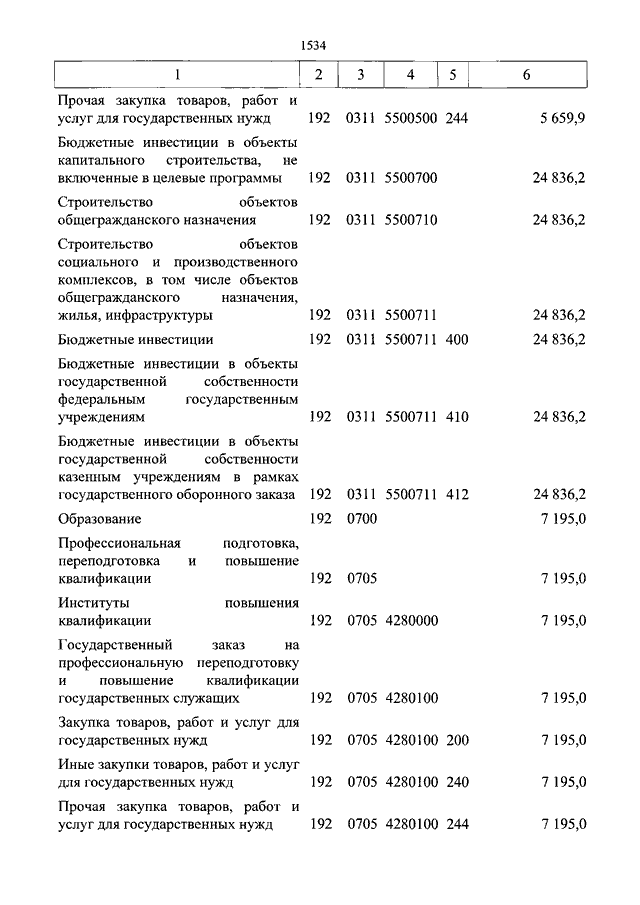 1534

| 1 | 2 | 3 | 4 | 5 | 6 |
|---|---|---|---|---|---|
| Прочая закупка товаров, работ и услуг для государственных нужд | 192 | 0311 | 5500500 | 244 | 5 659,9 |
| Бюджетные инвестиции в объекты капитального строительства, не включенные в целевые программы | 192 | 0311 | 5500700 | | 24 836,2 |
| Строительство объектов общегражданского назначения | 192 | 0311 | 5500710 | | 24 836,2 |
| Строительство объектов социального и производственного комплексов, в том числе объектов общегражданского назначения, жилья, инфраструктуры | 192 | 0311 | 5500711 | | 24 836,2 |
| Бюджетные инвестиции | 192 | 0311 | 5500711 | 400 | 24 836,2 |
| Бюджетные инвестиции в объекты государственной собственности федеральным государственным учреждениям | 192 | 0311 | 5500711 | 410 | 24 836,2 |
| Бюджетные инвестиции в объекты государственной собственности казенным учреждениям в рамках государственного оборонного заказа | 192 | 0311 | 5500711 | 412 | 24 836,2 |
| Образование | 192 | 0700 | | | 7 195,0 |
| Профессиональная подготовка, переподготовка и повышение квалификации | 192 | 0705 | | | 7 195,0 |
| Институты повышения квалификации | 192 | 0705 | 4280000 | | 7 195,0 |
| Государственный заказ на профессиональную переподготовку и повышение квалификации государственных служащих | 192 | 0705 | 4280100 | | 7 195,0 |
| Закупка товаров, работ и услуг для государственных нужд | 192 | 0705 | 4280100 | 200 | 7 195,0 |
| Иные закупки товаров, работ и услуг для государственных нужд | 192 | 0705 | 4280100 | 240 | 7 195,0 |
| Прочая закупка товаров, работ и услуг для государственных нужд | 192 | 0705 | 4280100 | 244 | 7 195,0 |